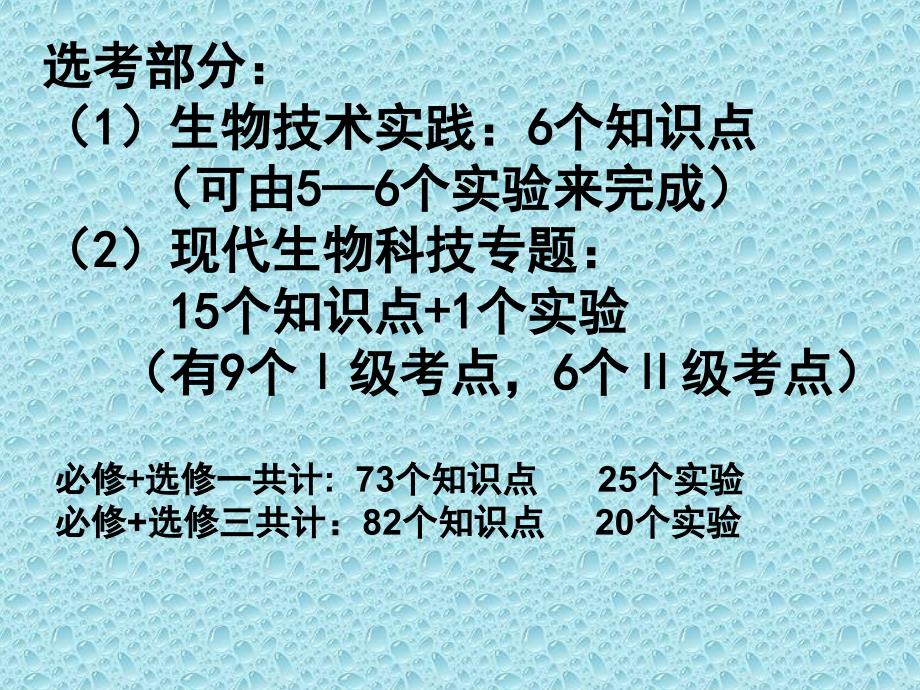 选考部分：
（1）生物技术实践：6个知识点
（可由5—6个实验来完成）
（2）现代生物科技专题：
15个知识点+1个实验
（有9个Ⅰ级考点，6个Ⅱ级考点）

必修+选修一共计：73个知识点　25个实验
必修+选修三共计：82个知识点　20个实验